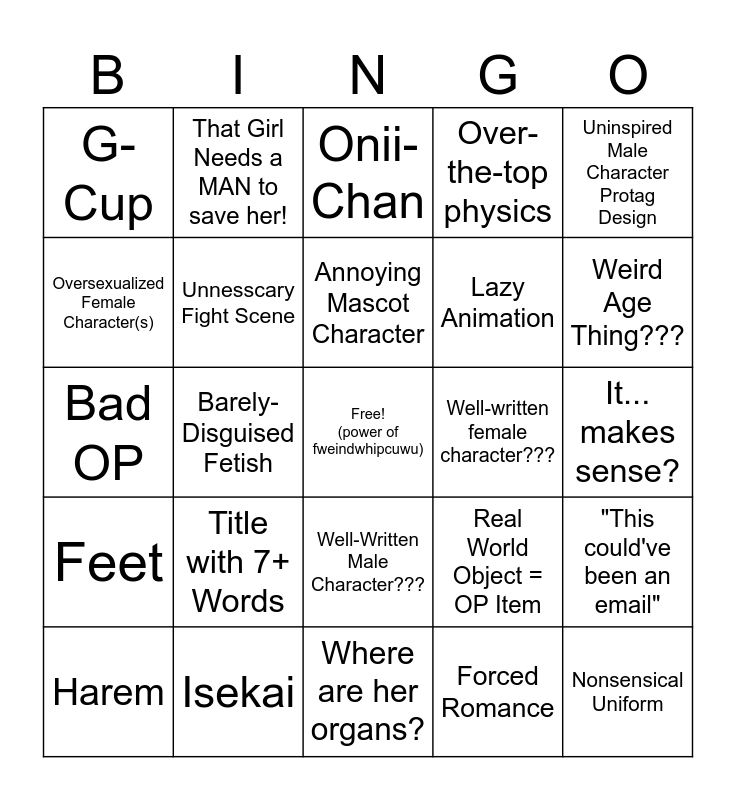 | B | I | N | G | O |
|---|---|---|---|---|
| G-Cup | That Girl Needs a MAN to save her! | Onii-Chan | Over-the-top physics | Uninspired Male Character Protag Design |
| Oversexualized Female Character(s) | Unnesscary Fight Scene | Annoying Mascot Character | Lazy Animation | Weird Age Thing??? |
| Bad OP | Barely-Disguised Fetish | Free! (power of fweindwhipcuwu) | Well-written female character??? | It... makes sense? |
| Feet | Title with 7+ Words | Well-Written Male Character??? | Real World Object = OP Item | "This could've been an email" |
| Harem | Isekai | Where are her organs? | Forced Romance | Nonsensical Uniform |